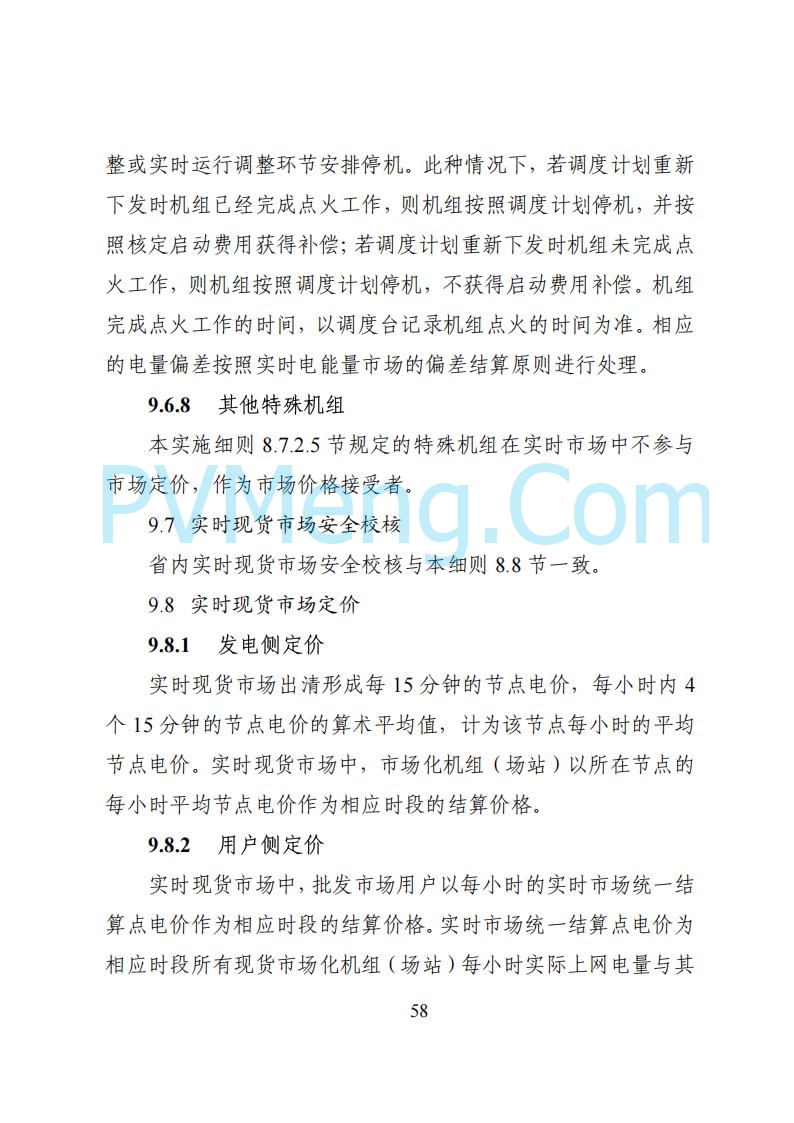 整或实时运行调整环节安排停机。此种情况下，若调度计划重新下发时机组已经完成点火工作，则机组按照调度计划停机，并按照核定启动费用获得补偿；若调度计划重新下发时机组未完成点火工作，则机组按照调度计划停机，不获得启动费用补偿。机组完成点火工作的时间，以调度台记录机组点火的时间为准。相应的电量偏差按照实时电能量市场的偏差结算原则进行处理。

9.6.8　其他特殊机组

本实施细则 8.7.2.5 节规定的特殊机组在实时市场中不参与市场定价，作为市场价格接受者。

PVMeng.Com

9.7　实时现货市场安全校核

省内实时现货市场安全校核与本细则 8.8 节一致。

9.8　实时现货市场定价

9.8.1　发电侧定价

实时现货市场出清形成每 15 分钟的节点电价，每小时内 4 个 15 分钟的节点电价的算术平均值，计为该节点每小时的平均节点电价。实时现货市场中，市场化机组（场站）以所在节点的每小时平均节点电价作为相应时段的结算价格。

9.8.2　用户侧定价

实时现货市场中，批发市场用户以每小时的实时市场统一结算点电价作为相应时段的结算价格。实时市场统一结算点电价为相应时段所有现货市场化机组（场站）每小时实际上网电量与其

58